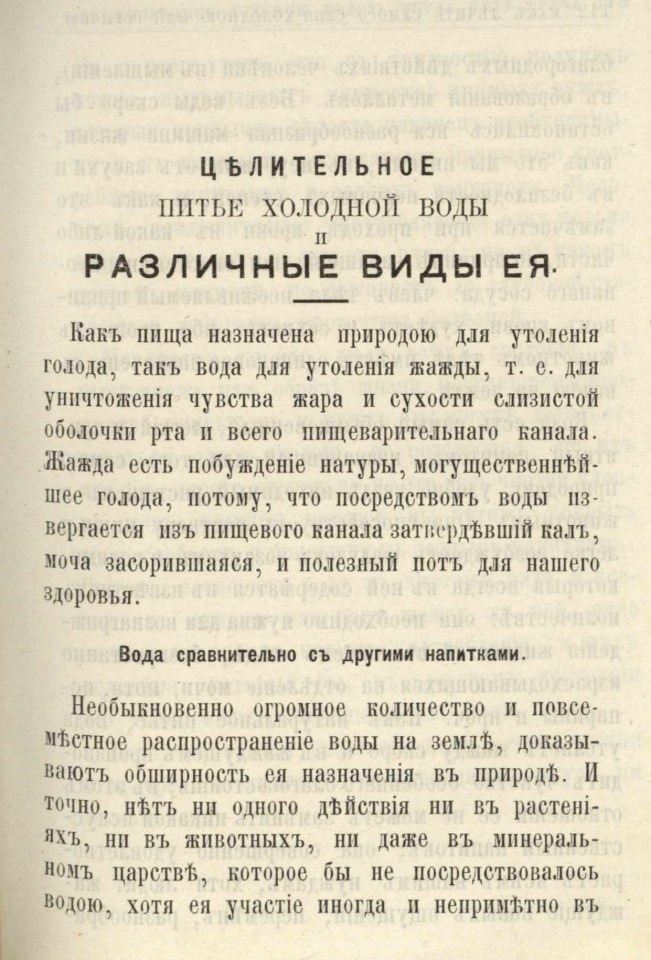 ЦѢЛИТЕЛЬНОЕ
ПИТЬЕ ХОЛОДНОЙ ВОДЫ
И
РАЗЛИЧНЫЕ ВИДЫ ЕЯ.

Какъ пища назначена природою для утоленія голода, такъ вода для утоленія жажды, т. е. для уничтоженія чувства жара и сухости слизистой оболочки рта и всего пищеварительнаго канала. Жажда есть побужденіе натуры, могущественнѣйшее голода, потому, что посредствомъ воды извергается изъ пищевого канала затвердѣвшій калъ, моча засорившаяся, и полезный потъ для нашего здоровья.

Вода сравнительно съ другими напитками.

Необыкновенно огромное количество и повсемѣстное распространеніе воды на землѣ, доказываютъ обширность ея назначенія въ природѣ. И точно, нѣтъ ни одного дѣйствія ни въ растеніяхъ, ни въ животныхъ, ни даже въ минеральномъ царствѣ, которое бы не посредствовалось водою, хотя ея участіе иногда и непримѣтно въ